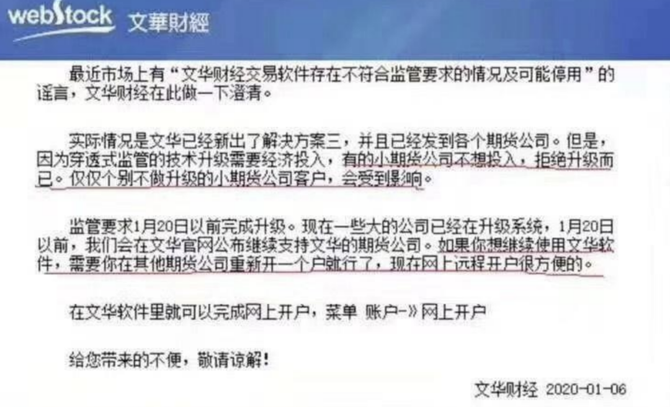 webStock 文華財經

最近市场上有“文华财经交易软件存在不符合监管要求的情况及可能停用”的谣言，文华财经在此做一下澄清。

实际情况是文华已经新出了解决方案三，并且已经发到各个期货公司。但是，因为穿透式监管的技术升级需要经济投入，有的小期货公司不想投入，拒绝升级而已。仅仅个别不做升级的小期货公司客户，会受到影响。

监管要求1月20日以前完成升级。现在一些大的公司已经在升级系统，1月20日以前，我们会在文华官网公布继续支持文华的期货公司。如果你想继续使用文华软件，需要你在其他期货公司重新开一个户就行了，现在网上远程开户很方便的。

在文华软件里就可以完成网上开户，菜单 账户-》网上开户

给您带来的不便，敬请谅解！

文华财经 2020-01-06